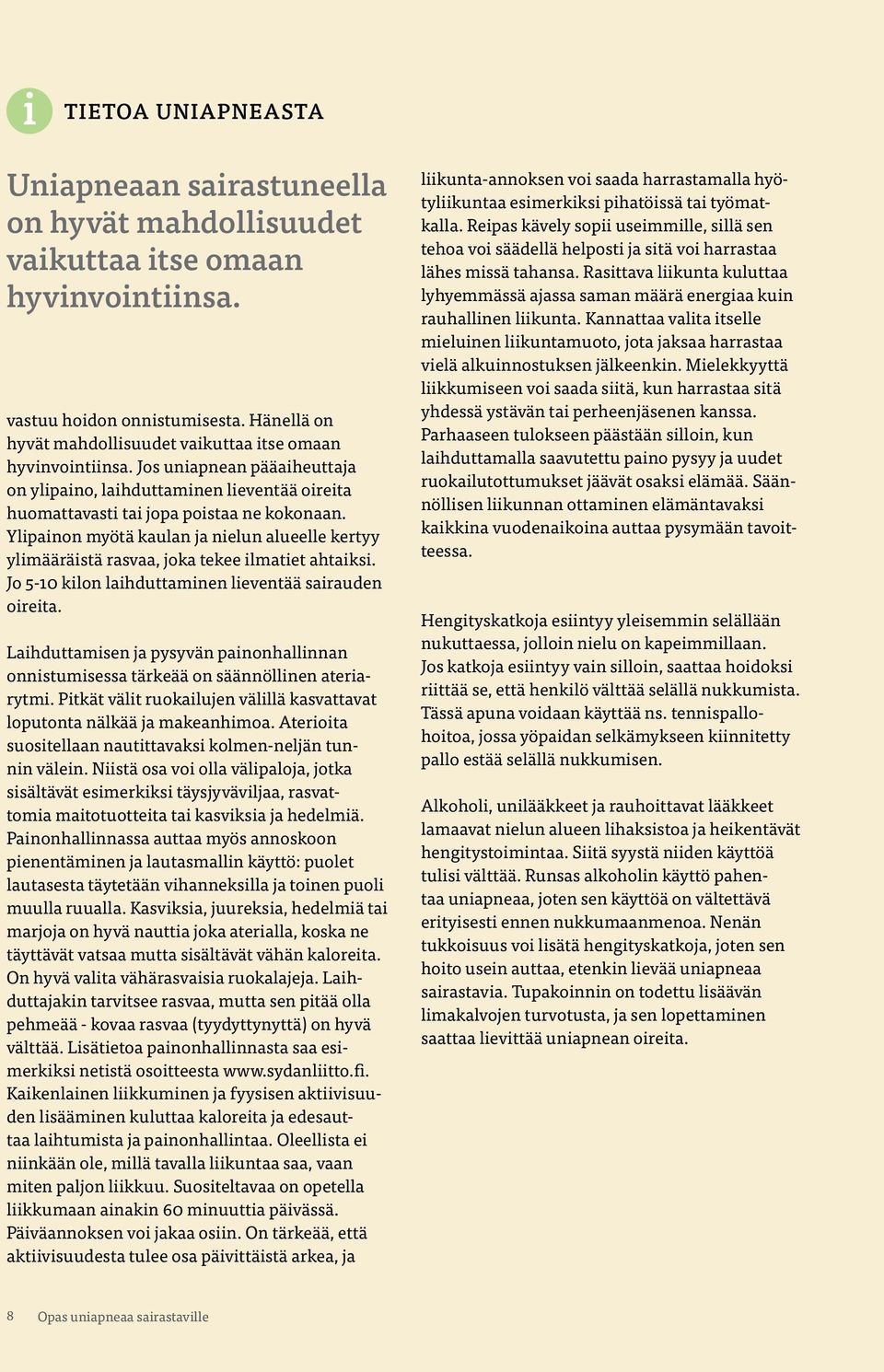 i TIETOA UNIAPNEASTA

Uniapneaan sairastuneella on hyvät mahdollisuudet vaikuttaa itse omaan hyvinvointiinsa.

vastuu hoidon onnistumisesta. Hänellä on hyvät mahdollisuudet vaikuttaa itse omaan hyvinvointiinsa. Jos uniapnean pääaiheuttaja on ylipaino, laihduttaminen lieventää oireita huomattavasti tai jopa poistaa ne kokonaan. Ylipainon myötä kaulan ja nielun alueelle kertyy ylimääräistä rasvaa, joka tekee ilmatiet ahtaiksi. Jo 5-10 kilon laihduttaminen lieventää sairauden oireita.

Laihduttamisen ja pysyvän painonhallinnan onnistumisessa tärkeää on säännöllinen ateriarytmi. Pitkät välit ruokailujen välillä kasvattavat loputonta nälkää ja makeanhimoa. Aterioita suositellaan nautittavaksi kolmen-neljän tunnin välein. Niistä osa voi olla välipaloja, jotka sisältävät esimerkiksi täysjyväviljaa, rasvattomia maitotuotteita tai kasviksia ja hedelmiä. Painonhallinnassa auttaa myös annoskoon pienentäminen ja lautasmallin käyttö: puolet lautasesta täytetään vihanneksilla ja toinen puoli muulla ruualla. Kasviksia, juureksia, hedelmiä tai marjoja on hyvä nauttia joka aterialla, koska ne täyttävät vatsaa mutta sisältävät vähän kaloreita. On hyvä valita vähärasvaisia ruokalajeja. Laihduttajakin tarvitsee rasvaa, mutta sen pitää olla pehmeää - kovaa rasvaa (tyydyttynyttä) on hyvä välttää. Lisätietoa painonhallinnasta saa esimerkiksi netistä osoitteesta www.sydanliitto.fi. Kaikenlainen liikkuminen ja fyysisen aktiivisuuden lisääminen kuluttaa kaloreita ja edesauttaa laihtumista ja painonhallintaa. Oleellista ei niinkään ole, millä tavalla liikuntaa saa, vaan miten paljon liikkuu. Suositeltavaa on opetella liikkumaan ainakin 60 minuuttia päivässä. Päiväannoksen voi jakaa osiin. On tärkeää, että aktiivisuudesta tulee osa päivittäistä arkea, ja

liikunta-annoksen voi saada harrastamalla hyötyliikuntaa esimerkiksi pihatöissä tai työmatkalla. Reipas kävely sopii useimmille, sillä sen tehoa voi säädellä helposti ja sitä voi harrastaa lähes missä tahansa. Rasittava liikunta kuluttaa lyhyemmässä ajassa saman määrä energiaa kuin rauhallinen liikunta. Kannattaa valita itselle mieluinen liikuntamuoto, jota jaksaa harrastaa vielä alkuinnostuksen jälkeenkin. Mielekkyyttä liikkumiseen voi saada siitä, kun harrastaa sitä yhdessä ystävän tai perheenjäsenen kanssa. Parhaaseen tulokseen päästään silloin, kun laihduttamalla saavutettu paino pysyy ja uudet ruokailutottumukset jäävät osaksi elämää. Säännöllisen liikunnan ottaminen elämäntavaksi kaikkina vuodenaikoina auttaa pysymään tavoitteessa.

Hengityskatkoja esiintyy yleisemmin selällään nukuttaessa, jolloin nielu on kapeimmillaan. Jos katkoja esiintyy vain silloin, saattaa hoidoksi riittää se, että henkilö välttää selällä nukkumista. Tässä apuna voidaan käyttää ns. tennispallohoitoa, jossa yöpaidan selkämykseen kiinnitetty pallo estää selällä nukkumisen.

Alkoholi, unilääkkeet ja rauhoittavat lääkkeet lamaavat nielun alueen lihaksistoa ja heikentävät hengitystoimintaa. Siitä syystä niiden käyttöä tulisi välttää. Runsas alkoholin käyttö pahentaa uniapneaa, joten sen käyttöä on vältettävä erityisesti ennen nukkumaanmenoa. Nenän tukkoisuus voi lisätä hengityskatkoja, joten sen hoito usein auttaa, etenkin lievää uniapneaa sairastavia. Tupakoinnin on todettu lisäävän limakalvojen turvotusta, ja sen lopettaminen saattaa lievittää uniapnean oireita.

8 Opas uniapneaa sairastaville